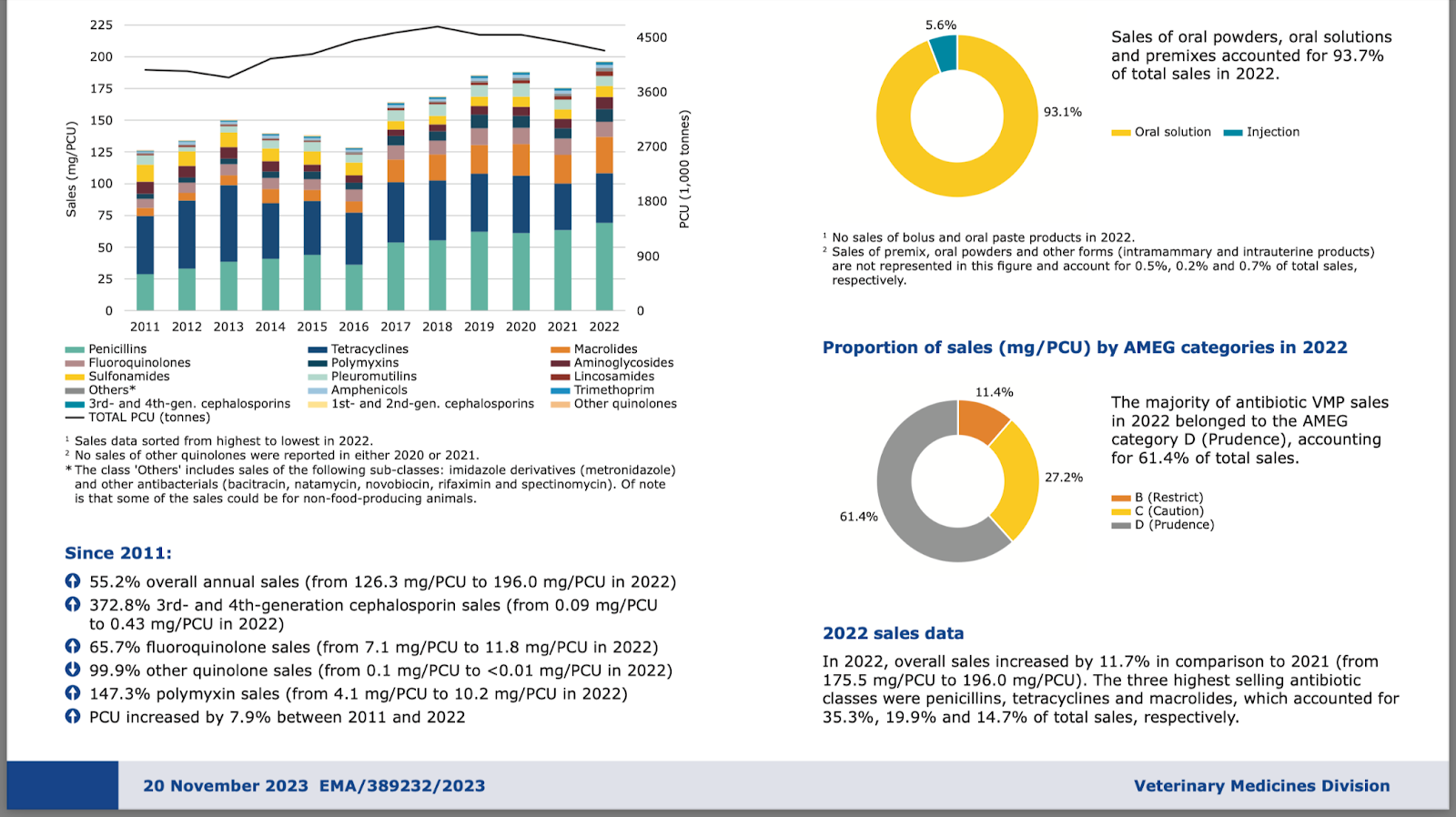 225
200
175
150
125
100
75
50
25
0

Sales (mg/PCU)

4500
3600
2700
1800
900
0

PCU (1,000 tonnes)

2011 2012 2013 2014 2015 2016 2017 2018 2019 2020 2021 2022

Penicillins
Fluoroquinolones
Sulfonamides
Others*
3rd- and 4th-gen. cephalosporins
TOTAL PCU (tonnes)
Tetracyclines
Polymyxins
Pleuromutilins
Amphenicols
1st- and 2nd-gen. cephalosporins
Macrolides
Aminoglycosides
Lincosamides
Trimethoprim
Other quinolones

¹ Sales data sorted from highest to lowest in 2022.
² No sales of other quinolones were reported in either 2020 or 2021.
* The class 'Others' includes sales of the following sub-classes: imidazole derivatives (metronidazole) and other antibacterials (bacitracin, natamycin, novobiocin, rifaximin and spectinomycin). Of note is that some of the sales could be for non-food-producing animals.

Since 2011:

55.2% overall annual sales (from 126.3 mg/PCU to 196.0 mg/PCU in 2022)
372.8% 3rd- and 4th-generation cephalosporin sales (from 0.09 mg/PCU to 0.43 mg/PCU in 2022)
65.7% fluoroquinolone sales (from 7.1 mg/PCU to 11.8 mg/PCU in 2022)
99.9% other quinolone sales (from 0.1 mg/PCU to <0.01 mg/PCU in 2022)
147.3% polymyxin sales (from 4.1 mg/PCU to 10.2 mg/PCU in 2022)
PCU increased by 7.9% between 2011 and 2022

5.6%
93.1%

Sales of oral powders, oral solutions and premixes accounted for 93.7% of total sales in 2022.

Oral solution
Injection

¹ No sales of bolus and oral paste products in 2022.
² Sales of premix, oral powders and other forms (intramammary and intrauterine products) are not represented in this figure and account for 0.5%, 0.2% and 0.7% of total sales, respectively.

Proportion of sales (mg/PCU) by AMEG categories in 2022

11.4%
27.2%
61.4%

The majority of antibiotic VMP sales in 2022 belonged to the AMEG category D (Prudence), accounting for 61.4% of total sales.

B (Restrict)
C (Caution)
D (Prudence)

2022 sales data

In 2022, overall sales increased by 11.7% in comparison to 2021 (from 175.5 mg/PCU to 196.0 mg/PCU). The three highest selling antibiotic classes were penicillins, tetracyclines and macrolides, which accounted for 35.3%, 19.9% and 14.7% of total sales, respectively.

20 November 2023 EMA/389232/2023

Veterinary Medicines Division